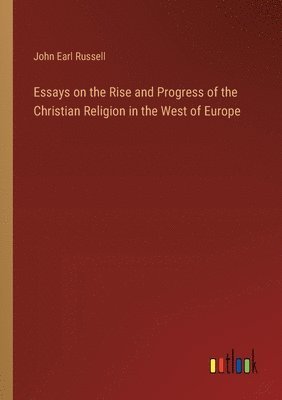 John Earl Russell

Essays on the Rise and Progress of the Christian Religion in the West of Europe

outlook